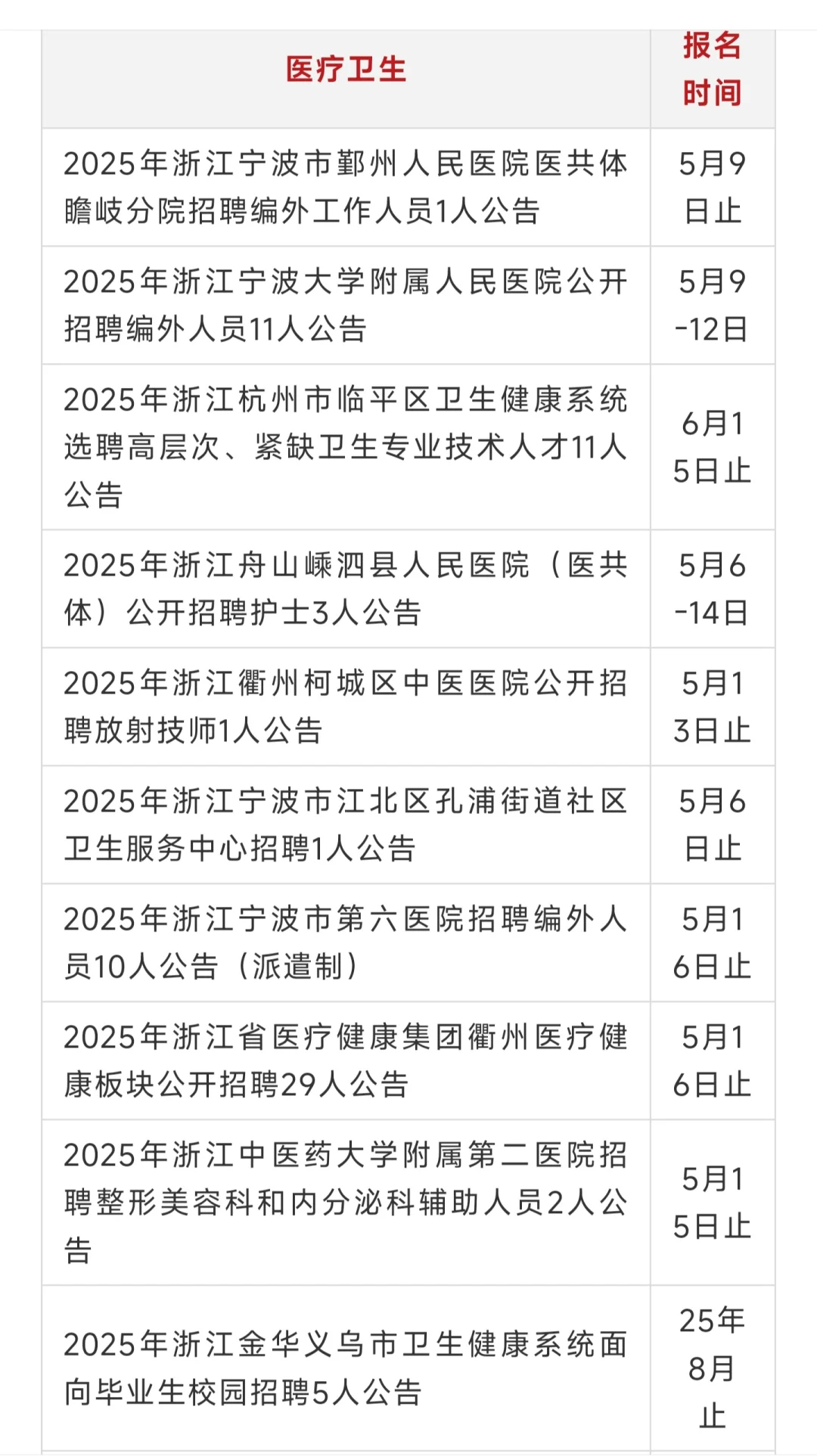 | 医疗卫生 | 报名时间 |
|---|---|
| 2025年浙江宁波市鄞州人民医院医共体瞻岐分院招聘编外工作人员1人公告 | 5月9日止 |
| 2025年浙江宁波大学附属人民医院公开招聘编外人员11人公告 | 5月9-12日 |
| 2025年浙江杭州市临平区卫生健康系统选聘高层次、紧缺卫生专业技术人才11人公告 | 6月15日止 |
| 2025年浙江舟山嵊泗县人民医院（医共体）公开招聘护士3人公告 | 5月6-14日 |
| 2025年浙江衢州柯城区中医医院公开招聘放射技师1人公告 | 5月13日止 |
| 2025年浙江宁波市江北区孔浦街道社区卫生服务中心招聘1人公告 | 5月6日止 |
| 2025年浙江宁波市第六医院招聘编外人员10人公告（派遣制） | 5月16日止 |
| 2025年浙江省医疗健康集团衢州医疗健康板块公开招聘29人公告 | 5月16日止 |
| 2025年浙江中医药大学附属第二医院招聘整形美容科和内分泌科辅助人员2人公告 | 5月15日止 |
| 2025年浙江金华义乌市卫生健康系统面向毕业生校园招聘5人公告 | 25年8月止 |